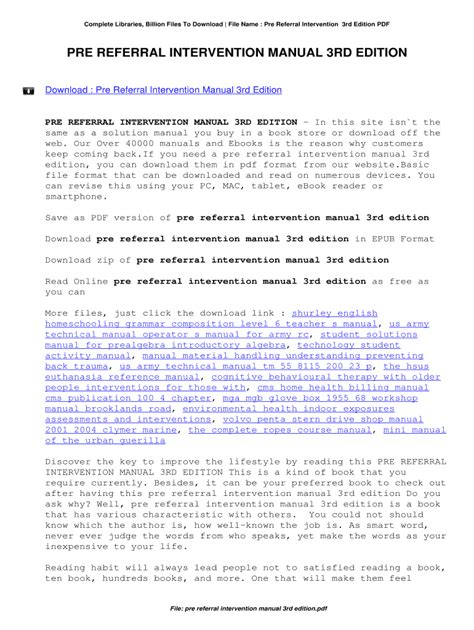 Complete Libraries, Billion Files To Download | File Name : Pre Referral Intervention 3rd Edition PDF

PRE REFERRAL INTERVENTION MANUAL 3RD EDITION

Download : Pre Referral Intervention Manual 3rd Edition

PRE REFERRAL INTERVENTION MANUAL 3RD EDITION - In this site isn`t the same as a solution manual you buy in a book store or download off the web. Our Over 40000 manuals and Ebooks is the reason why customers keep coming back.If you need a pre referral intervention manual 3rd edition, you can download them in pdf format from our website.Basic file format that can be downloaded and read on numerous devices. You can revise this using your PC, MAC, tablet, eBook reader or smartphone.

Save as PDF version of pre referral intervention manual 3rd edition

Download pre referral intervention manual 3rd edition in EPUB Format

Download zip of pre referral intervention manual 3rd edition

Read Online pre referral intervention manual 3rd edition as free as you can

More files, just click the download link : shurley english homeschooling grammar composition level 6 teacher s manual, us army technical manual operator s manual for army rc, student solutions manual for prealgebra introductory algebra, technology student activity manual, manual material handling understanding preventing back trauma, us army technical manual tm 55 8115 200 23 p, the hsus euthanasia reference manual, cognitive behavioural therapy with older people interventions for those with, cms home health billing manual cms publication 100 4 chapter, mga mgb glove box 1955 68 workshop manual brooklands road, environmental health indoor exposures assessments and interventions, volvo penta stern drive shop manual 2001 2004 clymer marine, the complete ropes course manual, mini manual of the urban guerilla

Discover the key to improve the lifestyle by reading this PRE REFERRAL INTERVENTION MANUAL 3RD EDITION This is a kind of book that you require currently. Besides, it can be your preferred book to check out after having this pre referral intervention manual 3rd edition Do you ask why? Well, pre referral intervention manual 3rd edition is a book that has various characteristic with others. You could not should know which the author is, how well-known the job is. As smart word, never ever judge the words from who speaks, yet make the words as your inexpensive to your life.

Reading habit will always lead people not to satisfied reading a book, ten book, hundreds books, and more. One that will make them feel

File: pre referral intervention manual 3rd edition.pdf